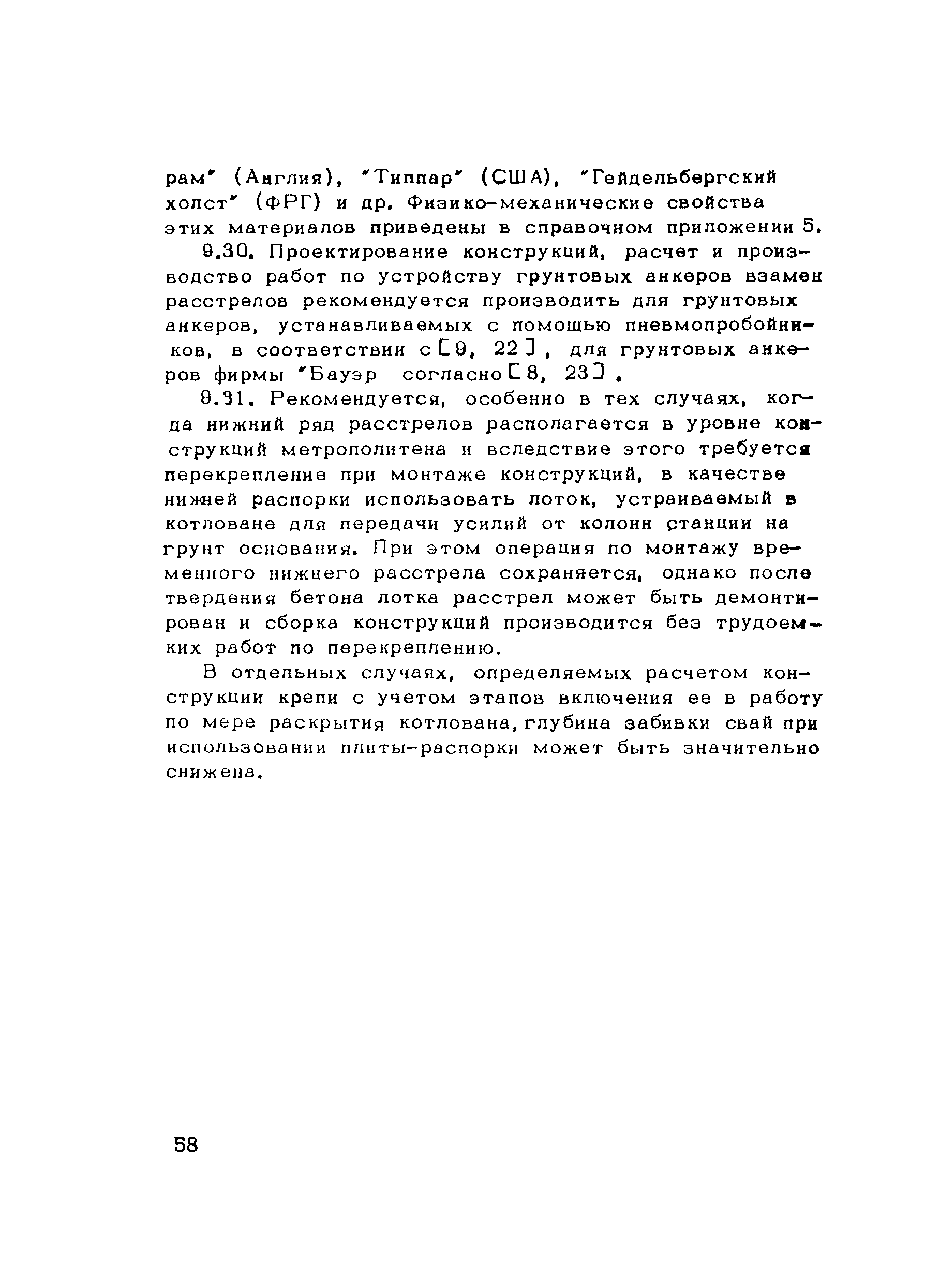 рам" (Англия), "Типпар" (США), "Гейдельбергский холст" (ФРГ) и др. Физико-механические свойства этих материалов приведены в справочном приложении 5.

9.30. Проектирование конструкций, расчет и производство работ по устройству грунтовых анкеров взамен расстрелов рекомендуется производить для грунтовых анкеров, устанавливаемых с помощью пневмопробойников, в соответствии с [9, 22], для грунтовых анкеров фирмы "Бауэр согласно [8, 23].

9.31. Рекомендуется, особенно в тех случаях, когда нижний ряд расстрелов располагается в уровне конструкций метрополитена и вследствие этого требуется перекрепление при монтаже конструкций, в качестве нижней распорки использовать лоток, устраиваемый в котловане для передачи усилий от колонн станции на грунт основания. При этом операция по монтажу временного нижнего расстрела сохраняется, однако после твердения бетона лотка расстрел может быть демонтирован и сборка конструкций производится без трудоемких работ по перекреплению.

В отдельных случаях, определяемых расчетом конструкции крепи с учетом этапов включения ее в работу по мере раскрытия котлована, глубина забивки свай при использовании плиты-распорки может быть значительно снижена.

58